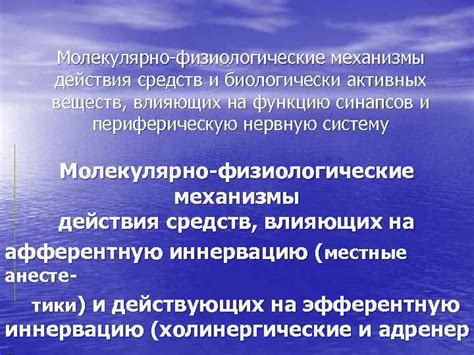 Молекулярно-физиологические механизмы действия средств и биологически активных веществ, влияющих на функцию синапсов и периферическую нервную систему

Молекулярно-физиологические механизмы действия средств, влияющих на афферентную иннервацию (местные анестетики) и действующих на эфферентную иннервацию (холинергические и адренер